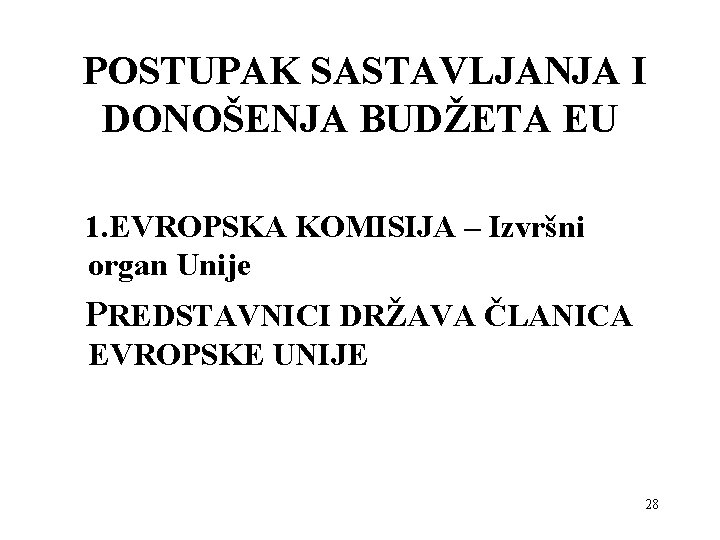 POSTUPAK SASTAVLJANJA I DONOŠENJA BUDŽETA EU

1.EVROPSKA KOMISIJA – Izvršni organ Unije

PREDSTAVNICI DRŽAVA ČLANICA EVROPSKE UNIJE

28